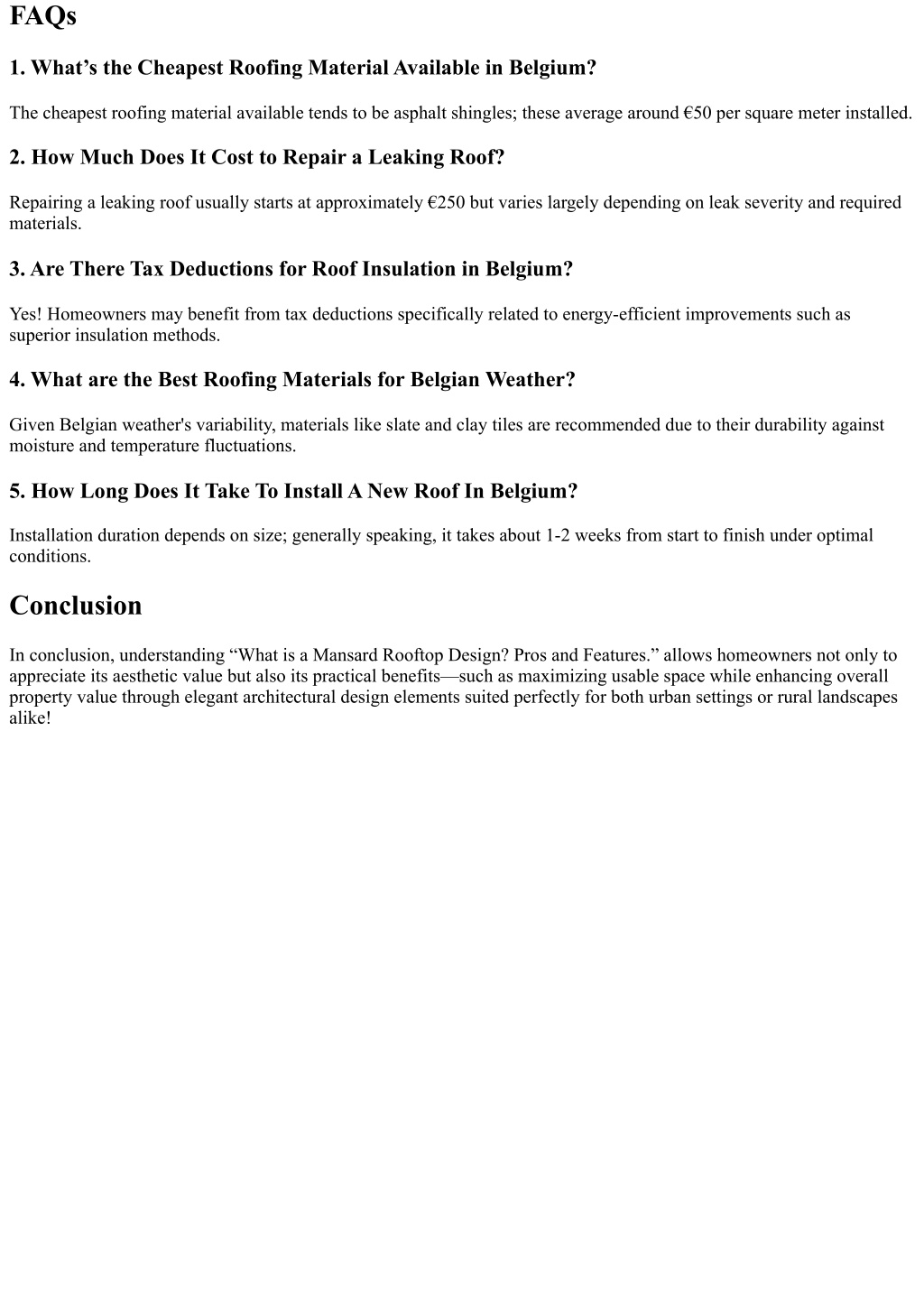 FAQs

1. What’s the Cheapest Roofing Material Available in Belgium?

The cheapest roofing material available tends to be asphalt shingles; these average around €50 per square meter installed.

2. How Much Does It Cost to Repair a Leaking Roof?

Repairing a leaking roof usually starts at approximately €250 but varies largely depending on leak severity and required materials.

3. Are There Tax Deductions for Roof Insulation in Belgium?

Yes! Homeowners may benefit from tax deductions specifically related to energy-efficient improvements such as superior insulation methods.

4. What are the Best Roofing Materials for Belgian Weather?

Given Belgian weather's variability, materials like slate and clay tiles are recommended due to their durability against moisture and temperature fluctuations.

5. How Long Does It Take To Install A New Roof In Belgium?

Installation duration depends on size; generally speaking, it takes about 1-2 weeks from start to finish under optimal conditions.

Conclusion

In conclusion, understanding “What is a Mansard Rooftop Design? Pros and Features.” allows homeowners not only to appreciate its aesthetic value but also its practical benefits—such as maximizing usable space while enhancing overall property value through elegant architectural design elements suited perfectly for both urban settings or rural landscapes alike!